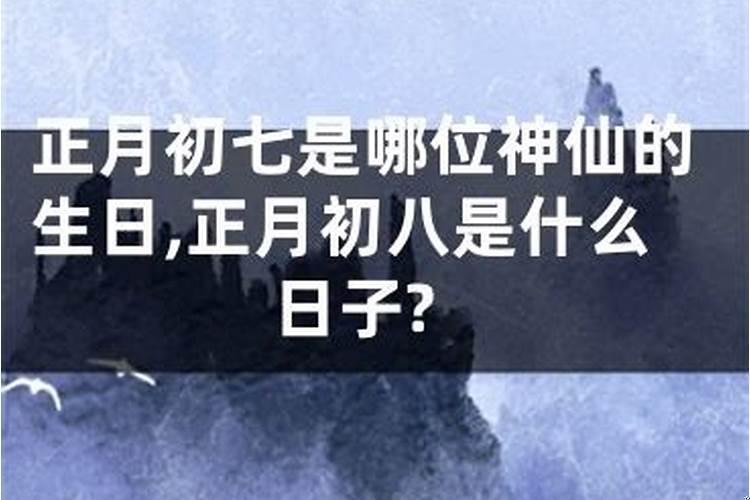 正月初七是哪位神仙的生日,正月初八是什么日子?